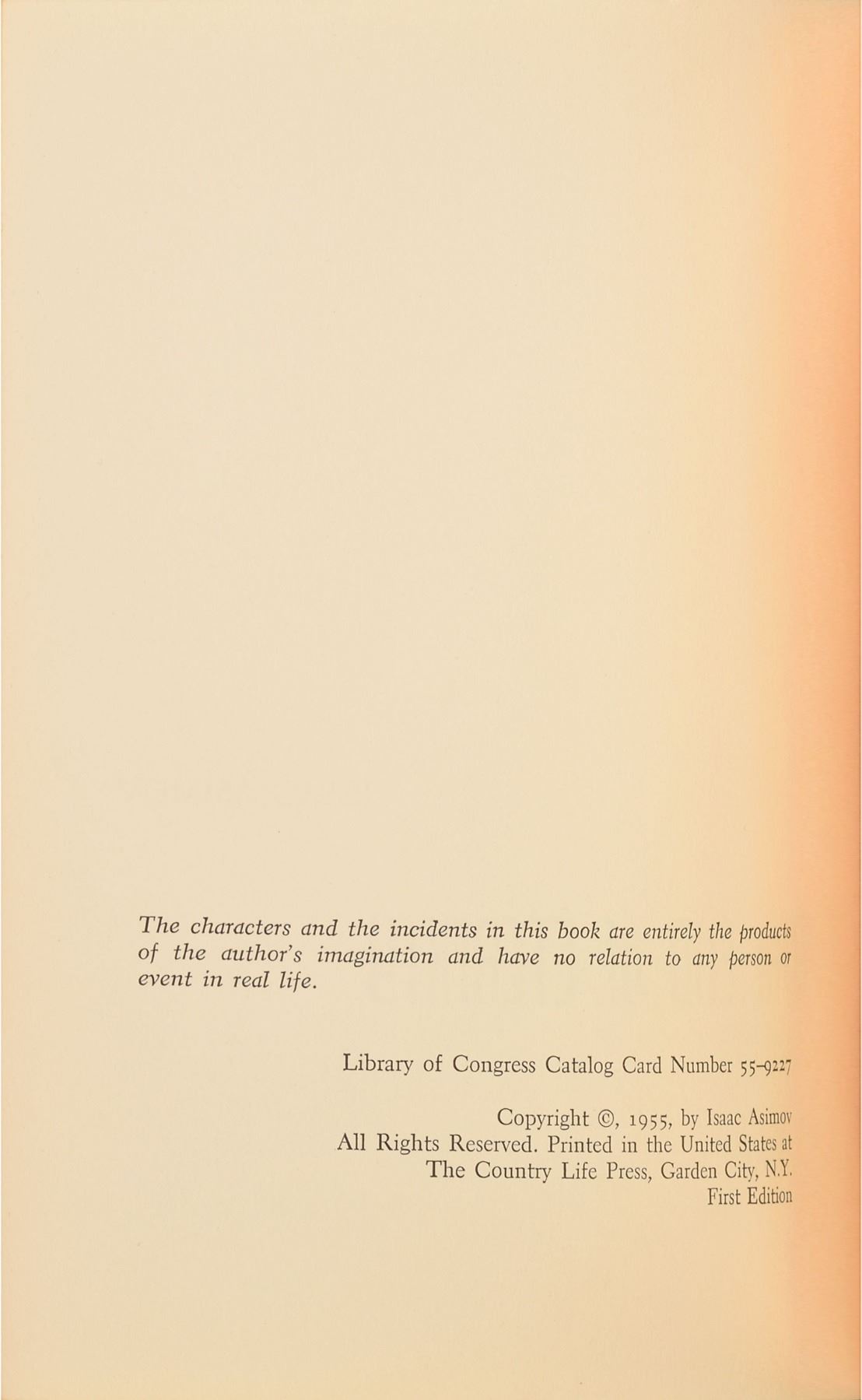 The characters and the incidents in this book are entirely the products of the author's imagination and have no relation to any person or event in real life.

Library of Congress Catalog Card Number 55-9227

Copyright ©, 1955, by Isaac Asimov
All Rights Reserved. Printed in the United States at
The Country Life Press, Garden City, N.Y.
First Edition